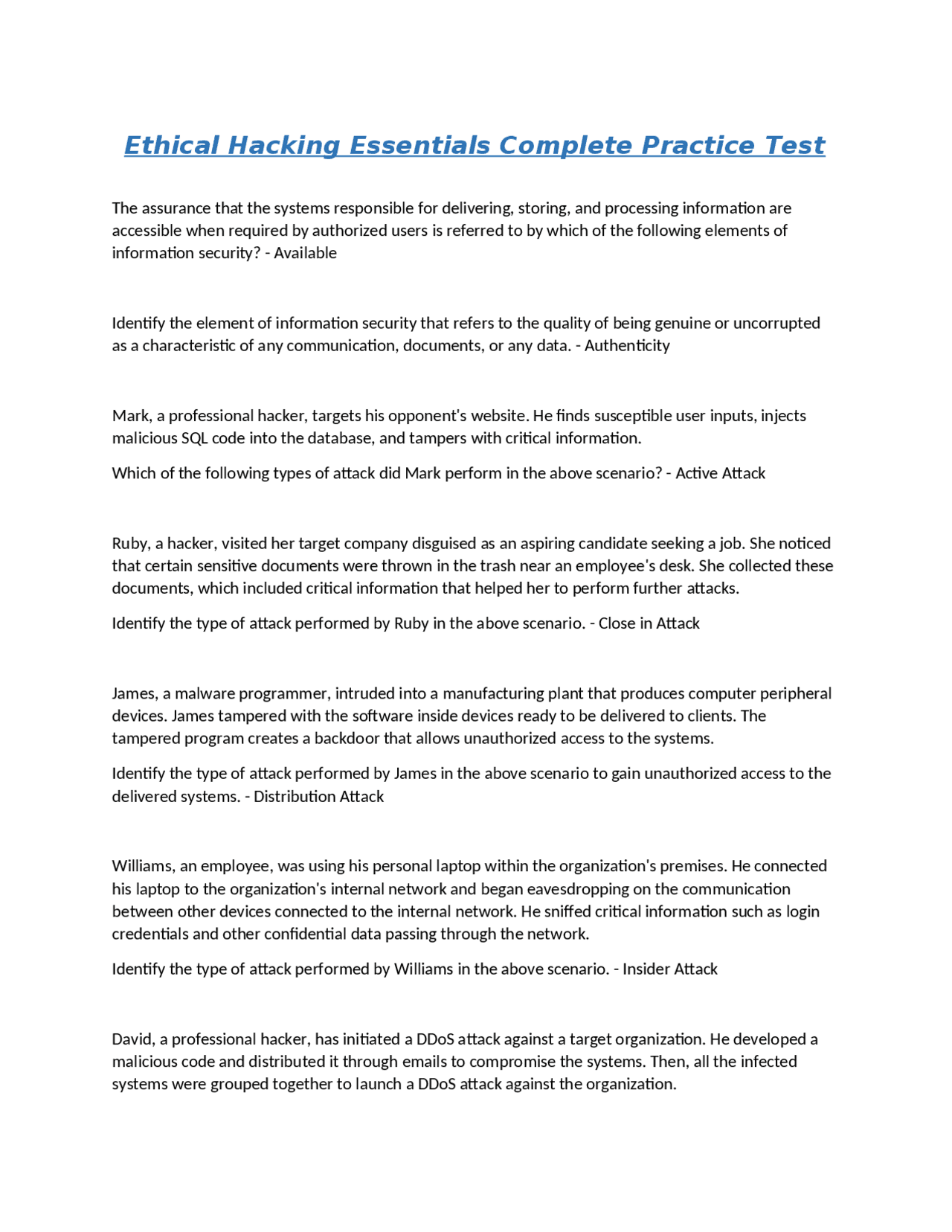 Ethical Hacking Essentials Complete Practice Test

The assurance that the systems responsible for delivering, storing, and processing information are accessible when required by authorized users is referred to by which of the following elements of information security? - Available

Identify the element of information security that refers to the quality of being genuine or uncorrupted as a characteristic of any communication, documents, or any data. - Authenticity

Mark, a professional hacker, targets his opponent's website. He finds susceptible user inputs, injects malicious SQL code into the database, and tampers with critical information.

Which of the following types of attack did Mark perform in the above scenario? - Active Attack

Ruby, a hacker, visited her target company disguised as an aspiring candidate seeking a job. She noticed that certain sensitive documents were thrown in the trash near an employee's desk. She collected these documents, which included critical information that helped her to perform further attacks.

Identify the type of attack performed by Ruby in the above scenario. - Close in Attack

James, a malware programmer, intruded into a manufacturing plant that produces computer peripheral devices. James tampered with the software inside devices ready to be delivered to clients. The tampered program creates a backdoor that allows unauthorized access to the systems.

Identify the type of attack performed by James in the above scenario to gain unauthorized access to the delivered systems. - Distribution Attack

Williams, an employee, was using his personal laptop within the organization's premises. He connected his laptop to the organization's internal network and began eavesdropping on the communication between other devices connected to the internal network. He sniffed critical information such as login credentials and other confidential data passing through the network.

Identify the type of attack performed by Williams in the above scenario. - Insider Attack

David, a professional hacker, has initiated a DDoS attack against a target organization. He developed a malicious code and distributed it through emails to compromise the systems. Then, all the infected systems were grouped together to launch a DDoS attack against the organization.